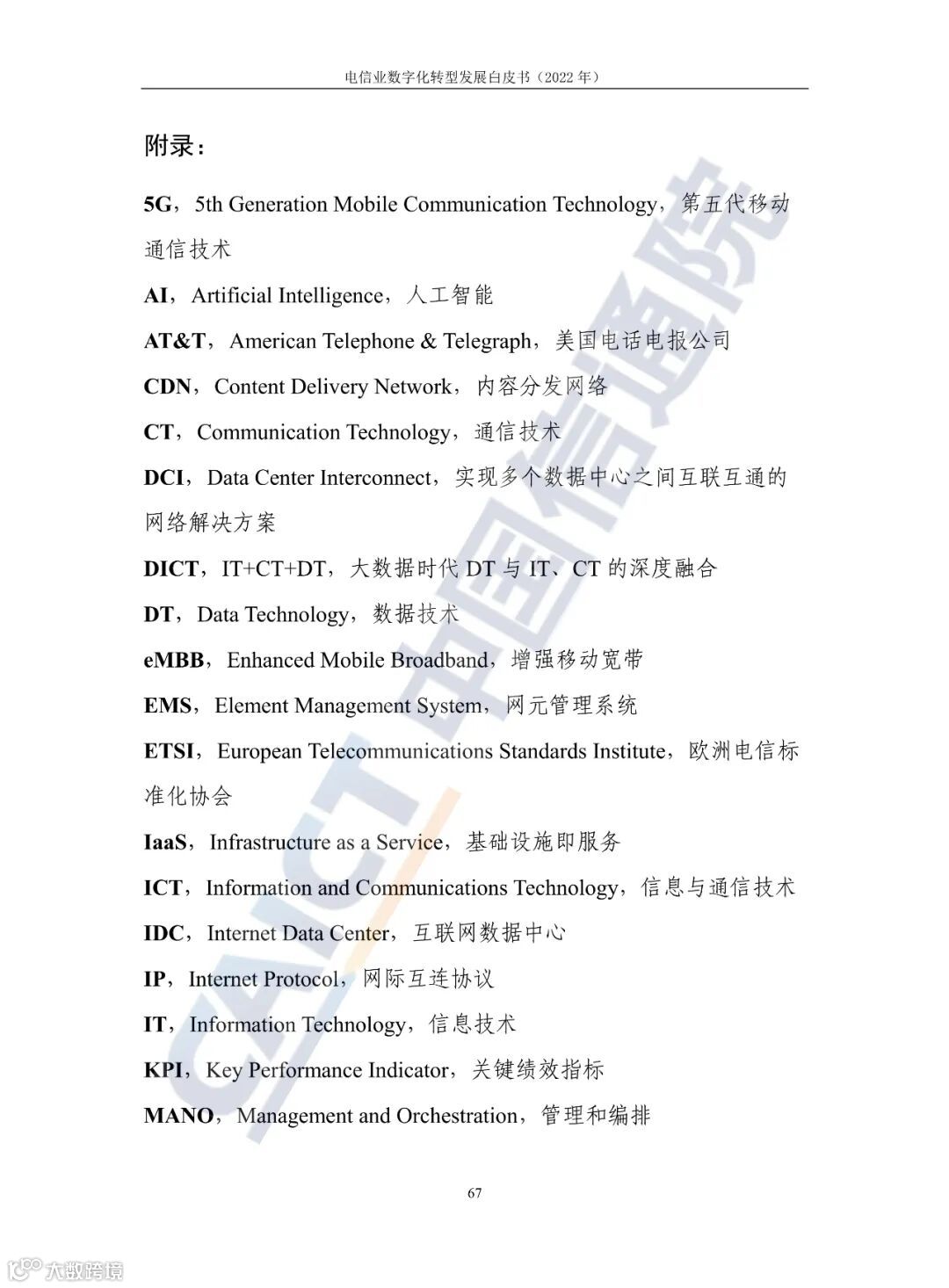 电信业数字化转型发展白皮书（2022 年）

附录：

5G，5th Generation Mobile Communication Technology，第五代移动通信技术

AI，Artificial Intelligence，人工智能

AT&T，American Telephone & Telegraph，美国电话电报公司

CDN，Content Delivery Network，内容分发网络

CT，Communication Technology，通信技术

DCI，Data Center Interconnect，实现多个数据中心之间互联互通的网络解决方案

DICT，IT+CT+DT，大数据时代 DT 与 IT、CT 的深度融合

DT，Data Technology，数据技术

eMBB，Enhanced Mobile Broadband，增强移动宽带

EMS，Element Management System，网元管理系统

ETSI，European Telecommunications Standards Institute，欧洲电信标准化协会

IaaS，Infrastructure as a Service，基础设施即服务

ICT，Information and Communications Technology，信息与通信技术

IDC，Internet Data Center，互联网数据中心

IP，Internet Protocol，网际互连协议

IT，Information Technology，信息技术

KPI，Key Performance Indicator，关键绩效指标

MANO，Management and Orchestration，管理和编排

67

CAICT 中国信通院

大数跨境